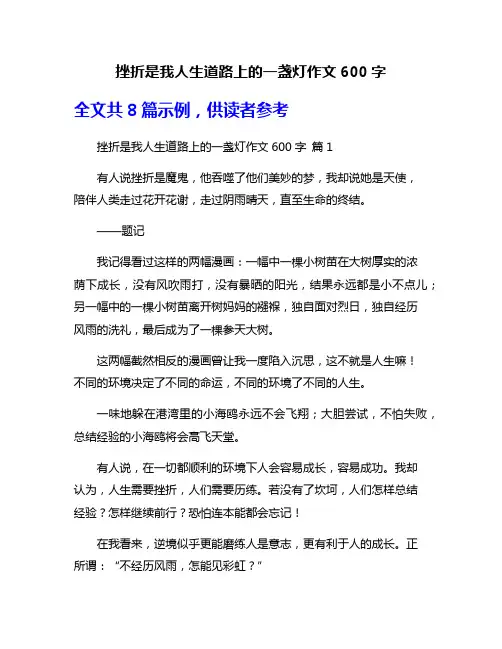 挫折是我人生道路上的一盏灯作文 600 字

全文共 8 篇示例，供读者参考

挫折是我人生道路上的一盏灯作文 600 字 篇 1

有人说挫折是魔鬼，他吞噬了他们美妙的梦，我却说她是天使，陪伴人类走过花开花谢，走过阴雨晴天，直至生命的终结。

——题记

我记得看过这样的两幅漫画：一幅中一棵小树苗在大树厚实的浓荫下成长，没有风吹雨打，没有暴晒的阳光，结果永远都是小不点儿；另一幅中的一棵小树苗离开树妈妈的襁褓，独自面对烈日，独自经历风雨的洗礼，最后成为了一棵参天大树。

这两幅截然相反的漫画曾让我一度陷入沉思，这不就是人生嘛！不同的环境决定了不同的命运，不同的环境了不同的人生。

一味地躲在港湾里的小海鸥永远不会飞翔；大胆尝试，不怕失败，总结经验的小海鸥将会高飞天堂。

有人说，在一切都顺利的环境下人会容易成长，容易成功。我却认为，人生需要挫折，人们需要历练。若没有了坎坷，人们怎样总结经验？怎样继续前行？恐怕连本能都会忘记！

在我看来，逆境似乎更能磨练人是意志，更有利于人的成长。正所谓：“不经历风雨，怎能见彩虹？”